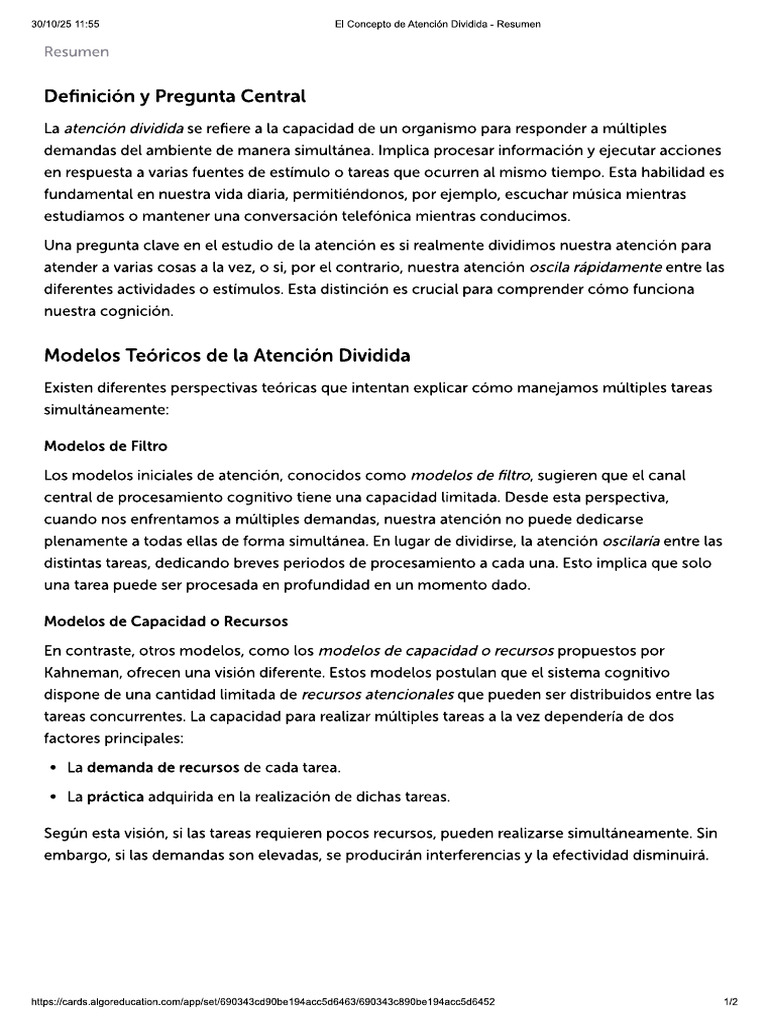 30/10/25 11:55 El Concepto de Atención Dividida - Resumen

Resumen

Definición y Pregunta Central

La atención dividida se refiere a la capacidad de un organismo para responder a múltiples demandas del ambiente de manera simultánea. Implica procesar información y ejecutar acciones en respuesta a varias fuentes de estímulo o tareas que ocurren al mismo tiempo. Esta habilidad es fundamental en nuestra vida diaria, permitiéndonos, por ejemplo, escuchar música mientras estudiamos o mantener una conversación telefónica mientras conducimos.

Una pregunta clave en el estudio de la atención es si realmente dividimos nuestra atención para atender a varias cosas a la vez, o si, por el contrario, nuestra atención oscila rápidamente entre las diferentes actividades o estímulos. Esta distinción es crucial para comprender cómo funciona nuestra cognición.

Modelos Teóricos de la Atención Dividida

Existen diferentes perspectivas teóricas que intentan explicar cómo manejamos múltiples tareas simultáneamente:

Modelos de Filtro

Los modelos iniciales de atención, conocidos como modelos de filtro, sugieren que el canal central de procesamiento cognitivo tiene una capacidad limitada. Desde esta perspectiva, cuando nos enfrentamos a múltiples demandas, nuestra atención no puede dedicarse plenamente a todas ellas de forma simultánea. En lugar de dividirse, la atención oscilaría entre las distintas tareas, dedicando breves periodos de procesamiento a cada una. Esto implica que solo una tarea puede ser procesada en profundidad en un momento dado.

Modelos de Capacidad o Recursos

En contraste, otros modelos, como los modelos de capacidad o recursos propuestos por Kahneman, ofrecen una visión diferente. Estos modelos postulan que el sistema cognitivo dispone de una cantidad limitada de recursos atencionales que pueden ser distribuidos entre las tareas concurrentes. La capacidad para realizar múltiples tareas a la vez dependería de dos factores principales:

• La demanda de recursos de cada tarea.
• La práctica adquirida en la realización de dichas tareas.

Según esta visión, si las tareas requieren pocos recursos, pueden realizarse simultáneamente. Sin embargo, si las demandas son elevadas, se producirán interferencias y la efectividad disminuirá.

https://cards.algoreducation.com/app/set/690343cd90be194acc5d6463/690343c890be194acc5d6452 1/2